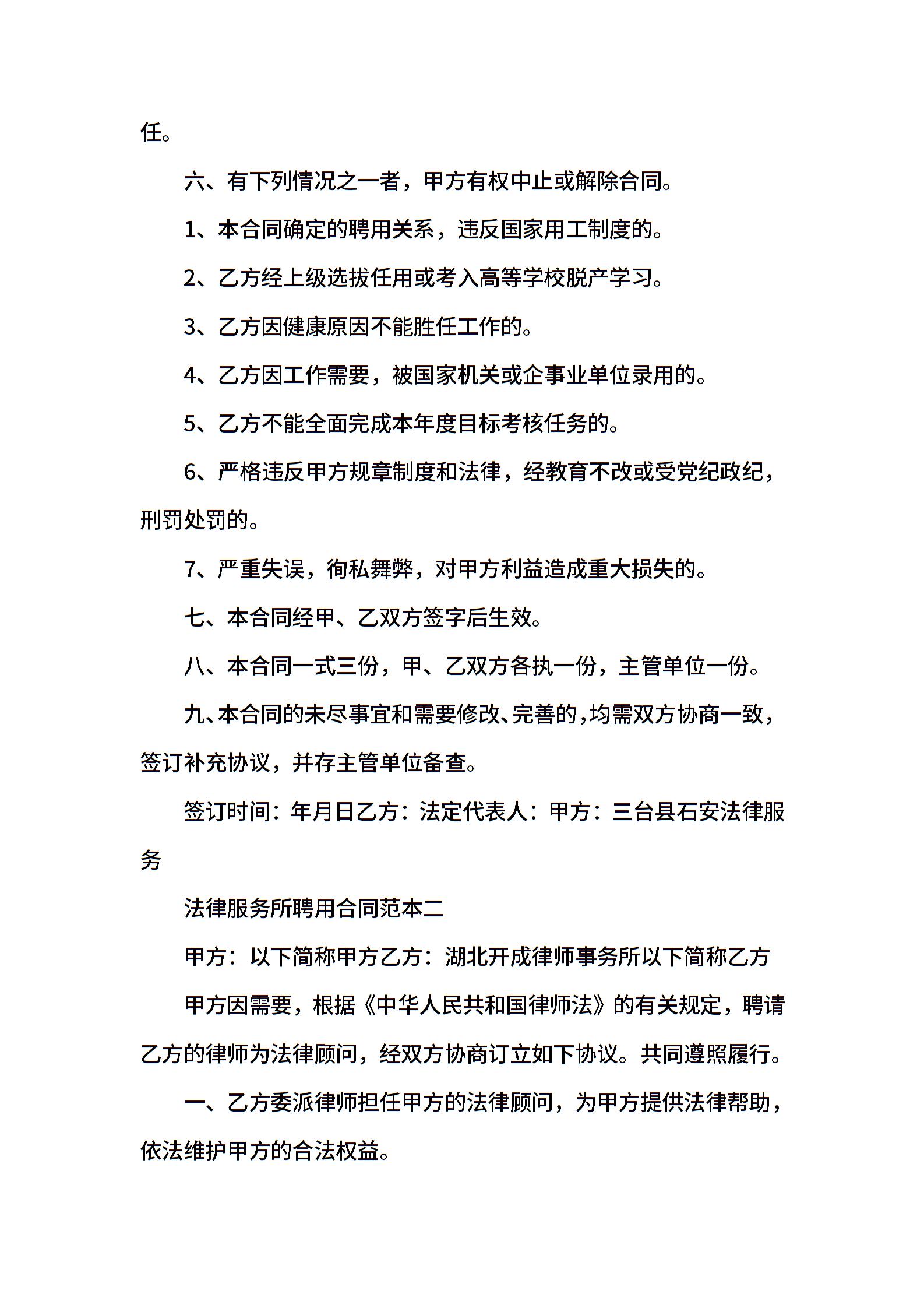 任。

六、有下列情况之一者，甲方有权中止或解除合同。

1、本合同确定的聘用关系，违反国家用工制度的。

2、乙方经上级选拔任用或考入高等学校脱产学习。

3、乙方因健康原因不能胜任工作的。

4、乙方因工作需要，被国家机关或企事业单位录用的。

5、乙方不能全面完成本年度目标考核任务的。

6、严格违反甲方规章制度和法律，经教育不改或受党纪政纪，刑罚处罚的。

7、严重失误，徇私舞弊，对甲方利益造成重大损失的。

七、本合同经甲、乙双方签字后生效。

八、本合同一式三份，甲、乙双方各执一份，主管单位一份。

九、本合同的未尽事宜和需要修改、完善的，均需双方协商一致，签订补充协议，并存主管单位备查。

签订时间：年月日乙方：法定代表人：甲方：三台县石安法律服务

法律服务所聘用合同范本二

甲方：以下简称甲方乙方：湖北开成律师事务所以下简称乙方

甲方因需要，根据《中华人民共和国律师法》的有关规定，聘请乙方的律师为法律顾问，经双方协商订立如下协议。共同遵照履行。

一、乙方委派律师担任甲方的法律顾问，为甲方提供法律帮助，依法维护甲方的合法权益。